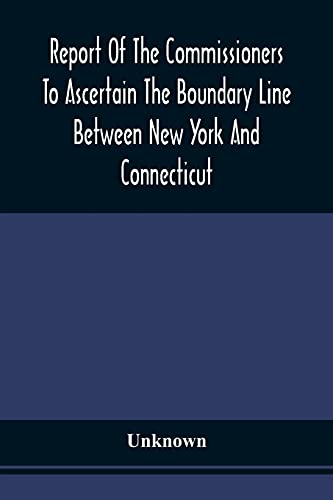 Report Of The Commissioners To Ascertain The Boundary Line Between New York And Connecticut

Unknown